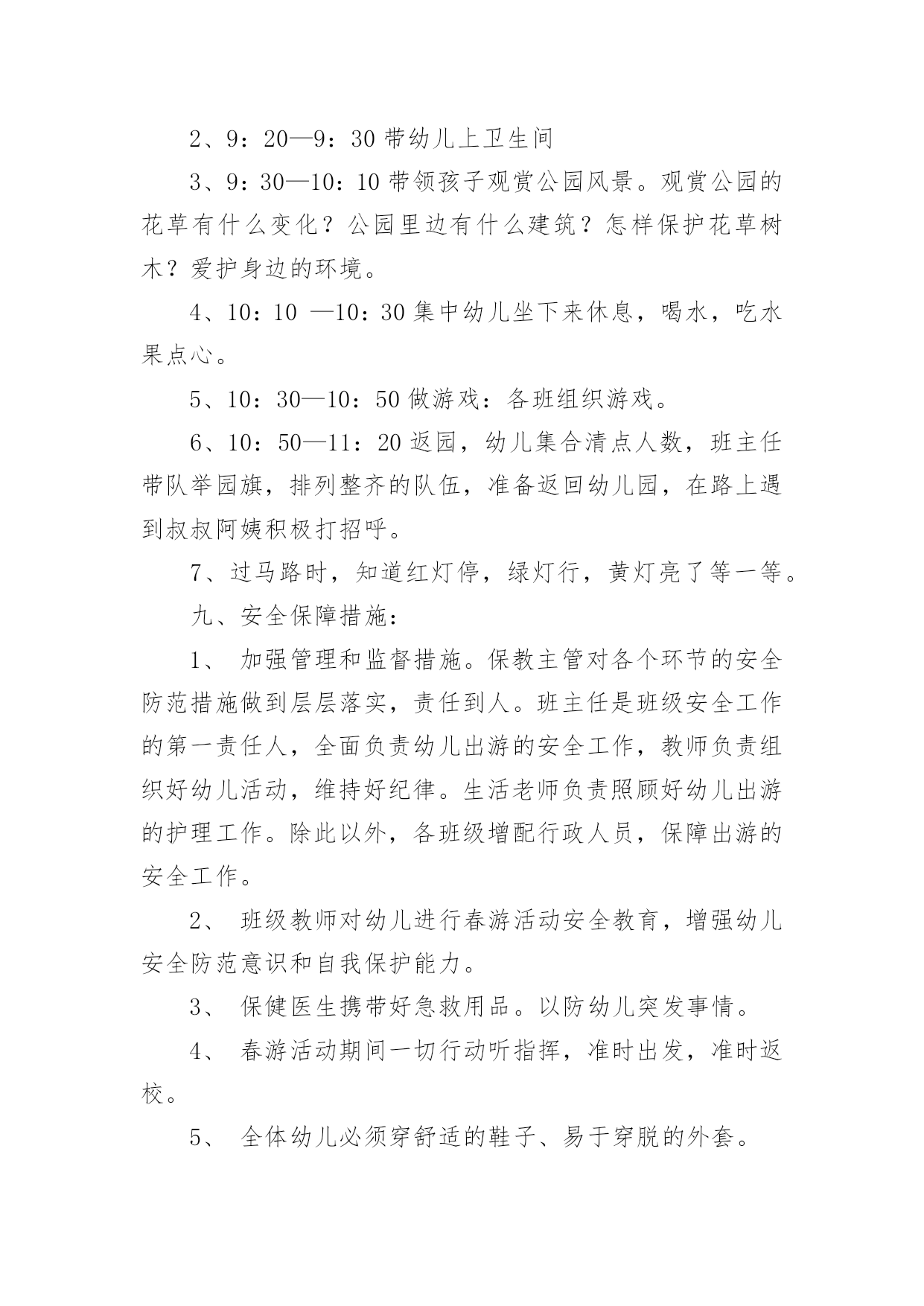 2、9：20—9：30 带幼儿上卫生间

3、9：30—10：10 带领孩子观赏公园风景。观赏公园的花草有什么变化？公园里边有什么建筑？怎样保护花草树木？爱护身边的环境。

4、10：10 —10：30 集中幼儿坐下来休息，喝水，吃水果点心。

5、10：30—10：50 做游戏：各班组织游戏。

6、10：50—11：20 返园，幼儿集合清点人数，班主任带队举园旗，排列整齐的队伍，准备返回幼儿园，在路上遇到叔叔阿姨积极打招呼。

7、过马路时，知道红灯停，绿灯行，黄灯亮了等一等。

九、安全保障措施：

1、 加强管理和监督措施。保教主管对各个环节的安全防范措施做到层层落实，责任到人。班主任是班级安全工作的第一责任人，全面负责幼儿出游的安全工作，教师负责组织好幼儿活动，维持好纪律。生活老师负责照顾好幼儿出游的护理工作。除此以外，各班级增配行政人员，保障出游的安全工作。

2、 班级教师对幼儿进行春游活动安全教育，增强幼儿安全防范意识和自我保护能力。

3、 保健医生携带好急救用品。以防幼儿突发事情。

4、 春游活动期间一切行动听指挥，准时出发，准时返校。

5、 全体幼儿必须穿舒适的鞋子、易于穿脱的外套。